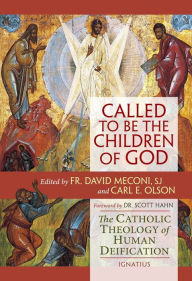 CALLED TO BE THE CHILDREN OF GOD

Edited by FR. DAVID MECONI, SJ and CARL E. OLSON

Foreword by DR. SCOTT HAHN

The CATHOLIC THEOLOGY of HUMAN DEIFICATION

IGNATIUS